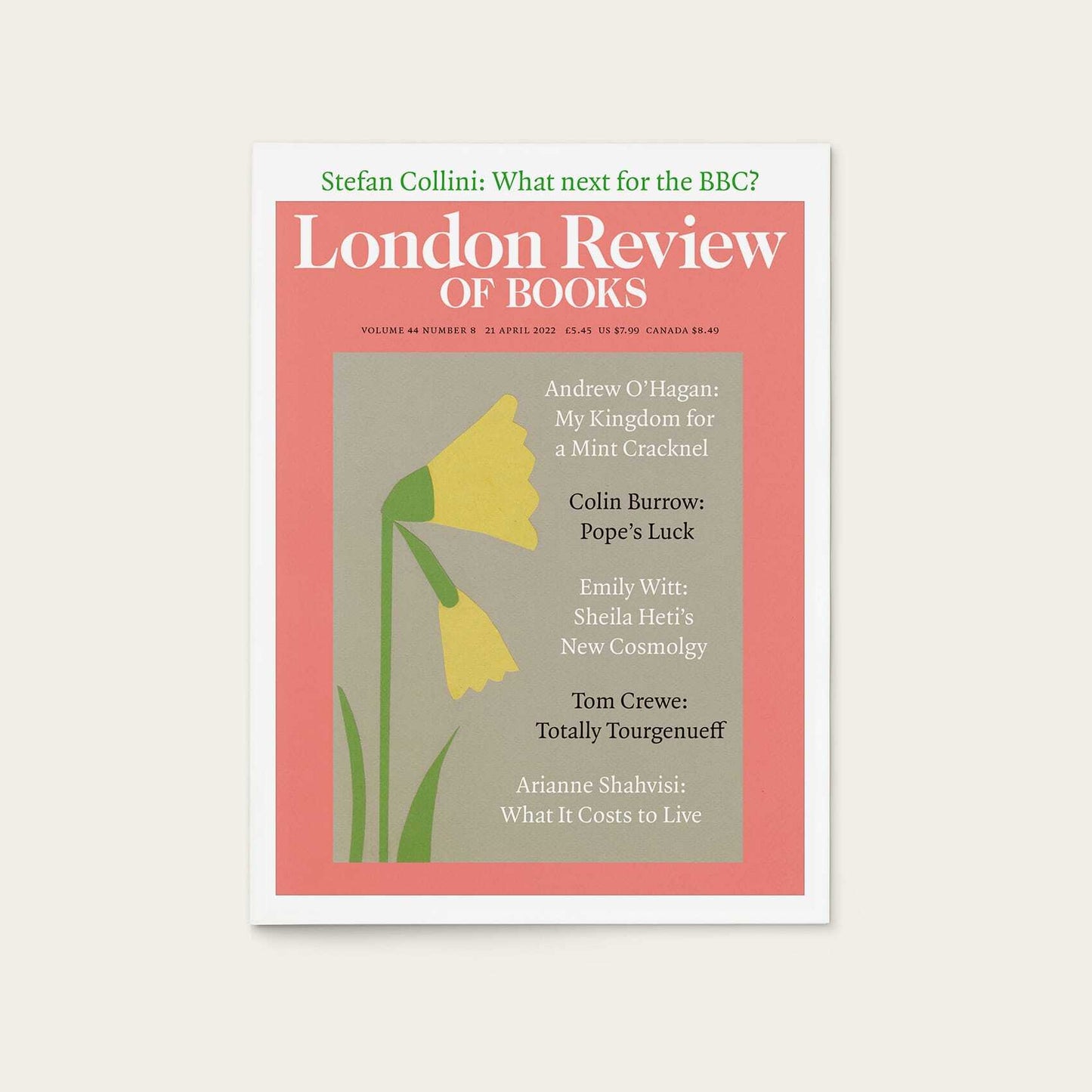 Stefan Collini: What next for the BBC?

London Review
OF BOOKS

VOLUME 44 NUMBER 8 21 APRIL 2022 £5.45 US $7.99 CANADA $8.49

Andrew O'Hagan:
My Kingdom for
a Mint Cracknel

Colin Burrow:
Pope's Luck

Emily Witt:
Sheila Heti's
New Cosmolgy

Tom Crewe:
Totally Tourgenueff

Arianne Shahvisi:
What It Costs to Live